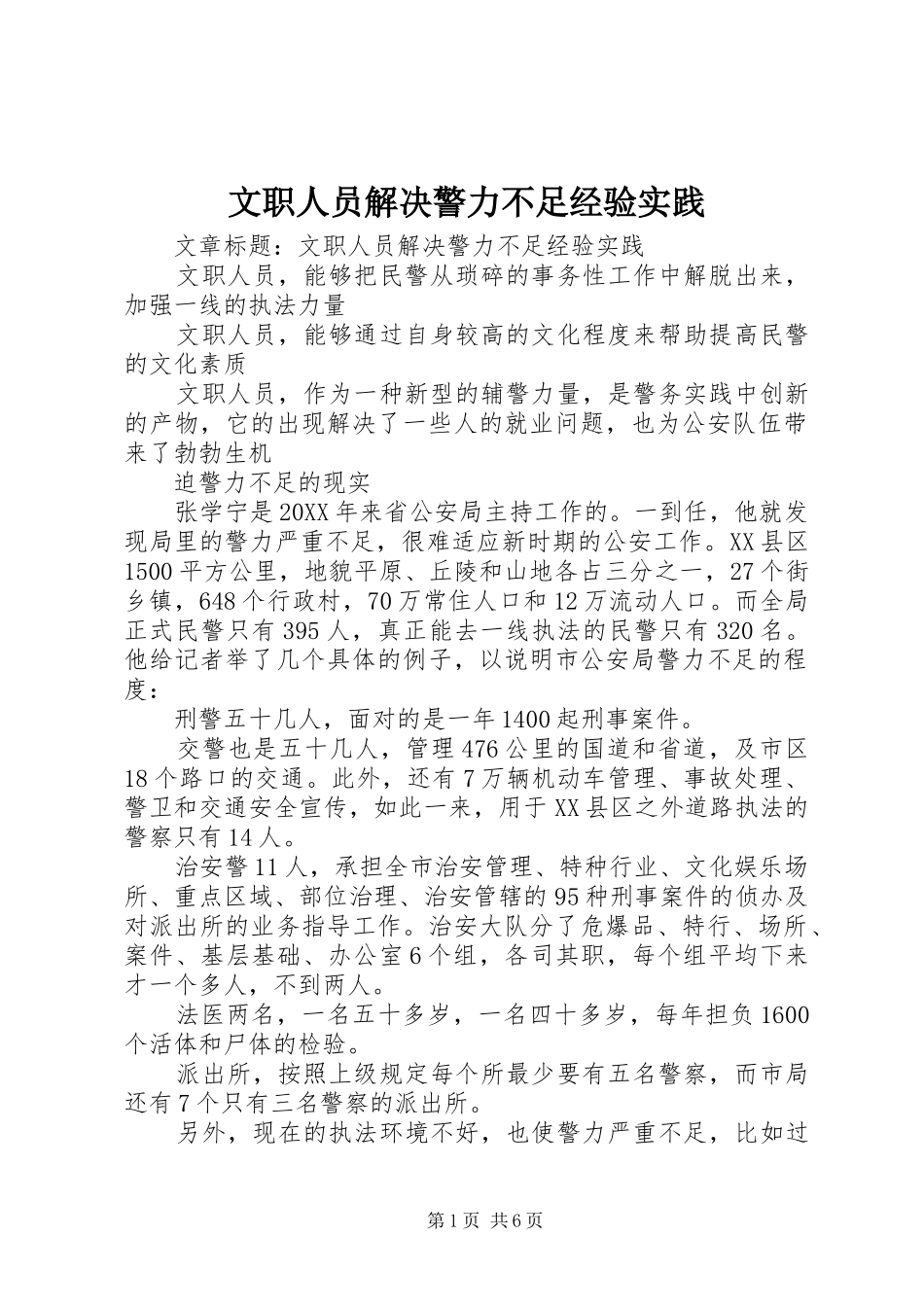 文职人员解决警力不足经验实践

文章标题：文职人员解决警力不足经验实践

文职人员，能够把民警从琐碎的事务性工作中解脱出来，加强一线的执法力量

文职人员，能够通过自身较高的文化程度来帮助提高民警的文化素质

文职人员，作为一种新型的辅警力量，是警务实践中创新的产物，它的出现解决了一些人的就业问题，也为公安队伍带来了勃勃生机

迫警力不足的现实

张学宁是20XX年来省公安局主持工作的。一到任，他就发现局里的警力严重不足，很难适应新时期的公安工作。XX县区1500平方公里，地貌平原、丘陵和山地各占三分之一，27个街乡镇，648个行政村，70万常住人口和12万流动人口。而全局正式民警只有395人，真正能去一线执法的民警只有320名。他给记者举了几个具体的例子，以说明市公安局警力不足的程度：

刑警五十几人，面对的是一年1400起刑事案件。

交警也是五十几人，管理476公里的国道和省道，及市区18个路口的交通。此外，还有7万辆机动车管理、事故处理、警卫和交通安全宣传，如此一来，用于XX县区之外道路执法的警察只有14人。

治安警11人，承担全市治安管理、特种行业、文化娱乐场所、重点区域、部位治理、治安管辖的95种刑事案件的侦办及对派出所的业务指导工作。治安大队分了危爆品、特行、场所、案件、基层基础、办公室6个组，各司其职，每个组平均下来才一个多人，不到两人。

法医两名，一名五十多岁，一名四十多岁，每年担负1600个活体和尸体的检验。

派出所，按照上级规定每个所最少要有五名警察，而市局还有7个只有三名警察的派出所。

另外，现在的执法环境不好，也使警力严重不足，比如过

第1页 共6页